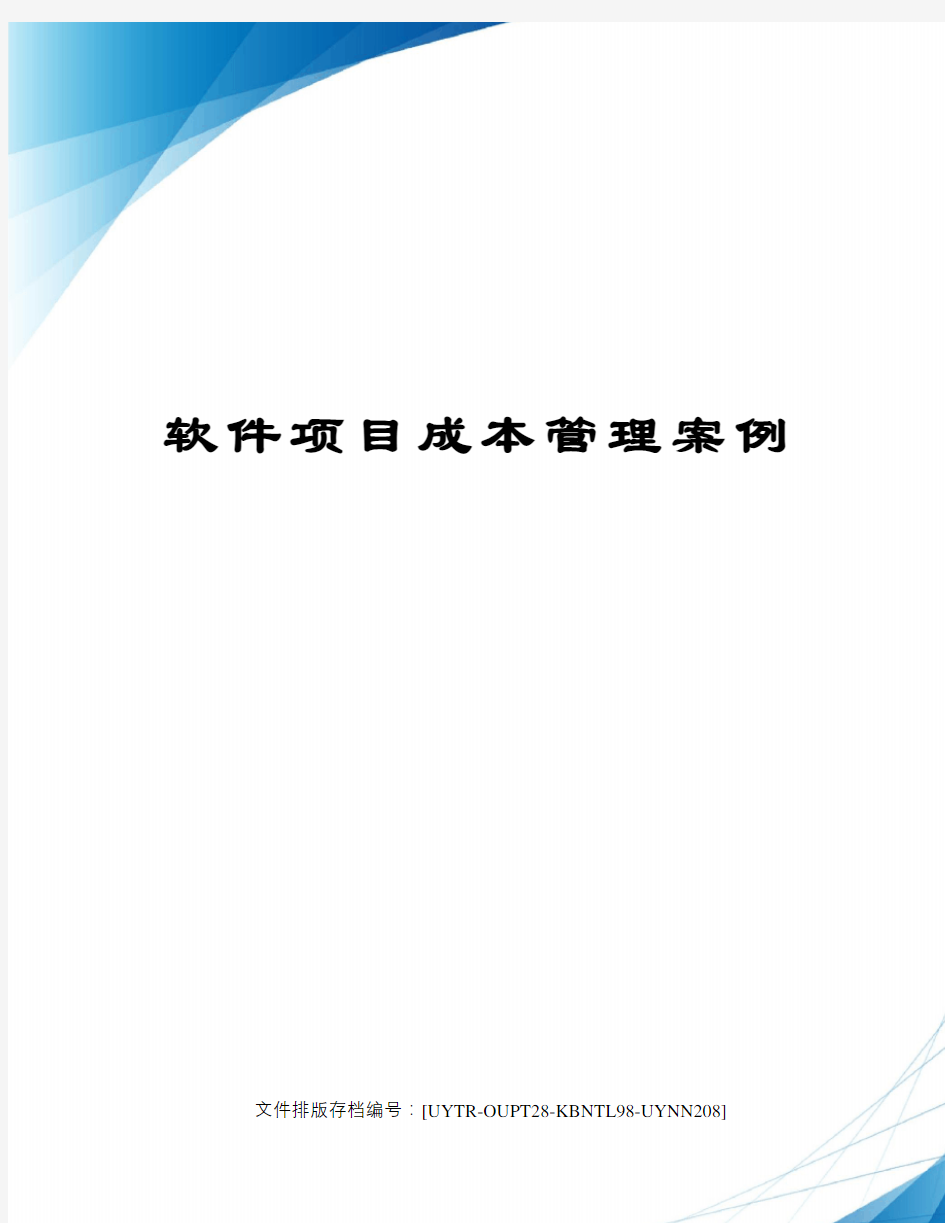 软件项目成本管理案例

文件排版存档编号：[UYTR-OUPT28-KBNTL98-UYNN208]